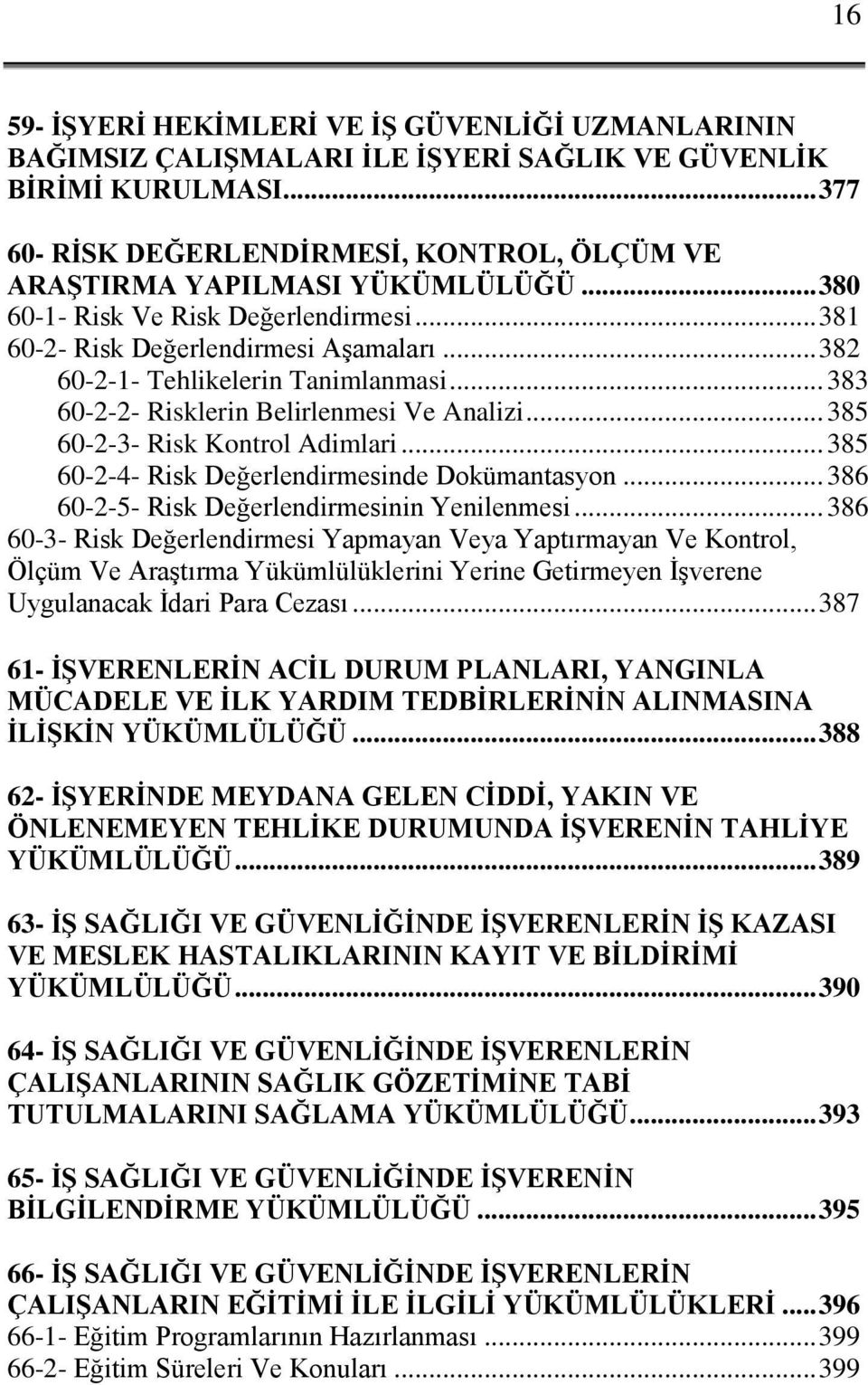 16

59- İŞYERİ HEKİMLERİ VE İŞ GÜVENLİĞİ UZMANLARININ BAĞIMSIZ ÇALIŞMALARI İLE İŞYERİ SAĞLIK VE GÜVENLİK BİRİMİ KURULMASI...377

60- RİSK DEĞERLENDİRMESİ, KONTROL, ÖLÇÜM VE ARAŞTIRMA YAPILMASI YÜKÜMLÜLÜĞÜ...380
60-1- Risk Ve Risk Değerlendirmesi...381
60-2- Risk Değerlendirmesi Aşamaları...382
60-2-1- Tehlikelerin Tanimlanmasi...383
60-2-2- Risklerin Belirlenmesi Ve Analizi...385
60-2-3- Risk Kontrol Adimlari...385
60-2-4- Risk Değerlendirmesinde Dokümantasyon...386
60-2-5- Risk Değerlendirmesinin Yenilenmesi...386
60-3- Risk Değerlendirmesi Yapmayan Veya Yaptırmayan Ve Kontrol, Ölçüm Ve Araştırma Yükümlülüklerini Yerine Getirmeyen İşverene Uygulanacak İdari Para Cezası...387

61- İŞVERENLERİN ACİL DURUM PLANLARI, YANGINLA MÜCADELE VE İLK YARDIM TEDBİRLERİNİN ALINMASINA İLİŞKİN YÜKÜMLÜLÜĞÜ...388

62- İŞYERİNDE MEYDANA GELEN CİDDİ, YAKIN VE ÖNLENEMEYEN TEHLİKE DURUMUNDA İŞVERENİN TAHLİYE YÜKÜMLÜLÜĞÜ...389

63- İŞ SAĞLIĞI VE GÜVENLİĞİNDE İŞVERENLERİN İŞ KAZASI VE MESLEK HASTALIKLARININ KAYIT VE BİLDİRİMİ YÜKÜMLÜLÜĞÜ...390

64- İŞ SAĞLIĞI VE GÜVENLİĞİNDE İŞVERENLERİN ÇALIŞANLARININ SAĞLIK GÖZETİMİNE TABİ TUTULMALARINI SAĞLAMA YÜKÜMLÜLÜĞÜ...393

65- İŞ SAĞLIĞI VE GÜVENLİĞİNDE İŞVERENİN BİLGİLENDİRME YÜKÜMLÜLÜĞÜ...395

66- İŞ SAĞLIĞI VE GÜVENLİĞİNDE İŞVERENLERİN ÇALIŞANLARIN EĞİTİMİ İLE İLGİLİ YÜKÜMLÜLÜKLERİ...396
66-1- Eğitim Programlarının Hazırlanması...399
66-2- Eğitim Süreleri Ve Konuları...399